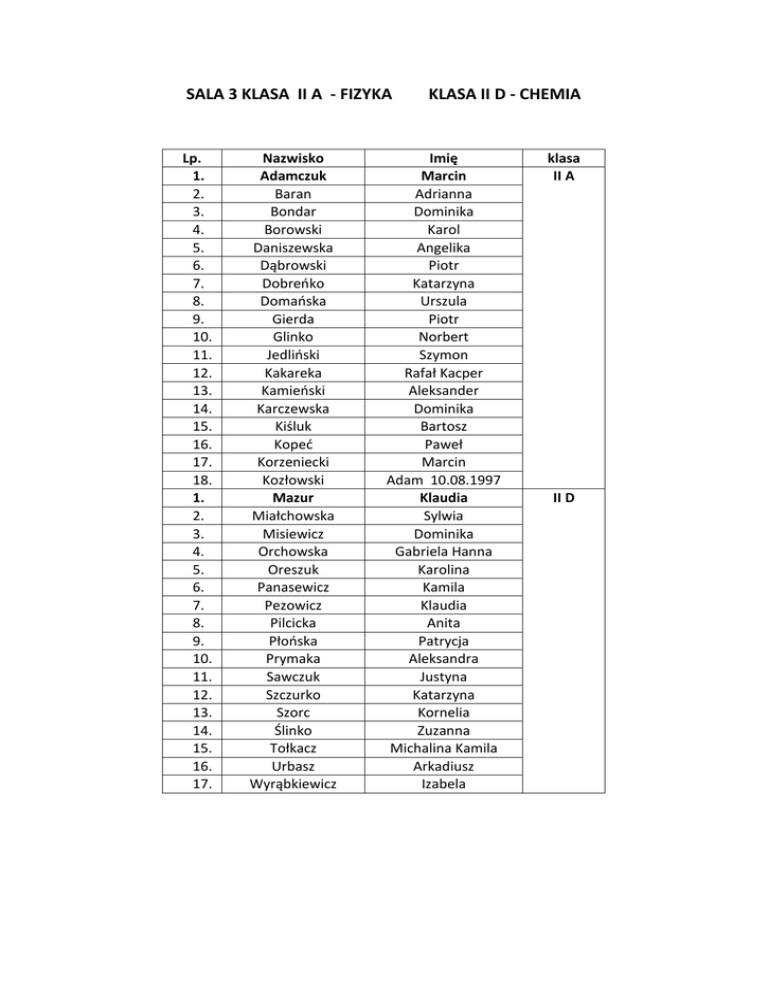 SALA 3 KLASA II A - FIZYKA KLASA II D - CHEMIA

| Lp. | Nazwisko | Imię | klasa |
|---|---|---|---|
| 1. | Adamczuk | Marcin | II A |
| 2. | Baran | Adrianna | |
| 3. | Bondar | Dominika | |
| 4. | Borowski | Karol | |
| 5. | Daniszewska | Angelika | |
| 6. | Dąbrowski | Piotr | |
| 7. | Dobreńko | Katarzyna | |
| 8. | Domańska | Urszula | |
| 9. | Gierda | Piotr | |
| 10. | Glinko | Norbert | |
| 11. | Jedliński | Szymon | |
| 12. | Kakareka | Rafał Kacper | |
| 13. | Kamieński | Aleksander | |
| 14. | Karczewska | Dominika | |
| 15. | Kiśluk | Bartosz | |
| 16. | Kopeć | Paweł | |
| 17. | Korzeniecki | Marcin | |
| 18. | Kozłowski | Adam 10.08.1997 | |
| 1. | Mazur | Klaudia | II D |
| 2. | Miałchowska | Sylwia | |
| 3. | Misiewicz | Dominika | |
| 4. | Orchowska | Gabriela Hanna | |
| 5. | Oreszuk | Karolina | |
| 6. | Panasewicz | Kamila | |
| 7. | Pezowicz | Klaudia | |
| 8. | Pilcicka | Anita | |
| 9. | Płońska | Patrycja | |
| 10. | Prymaka | Aleksandra | |
| 11. | Sawczuk | Justyna | |
| 12. | Szczurko | Katarzyna | |
| 13. | Szorc | Kornelia | |
| 14. | Ślinko | Zuzanna | |
| 15. | Tołkacz | Michalina Kamila | |
| 16. | Urbasz | Arkadiusz | |
| 17. | Wyrąbkiewicz | Izabela | |